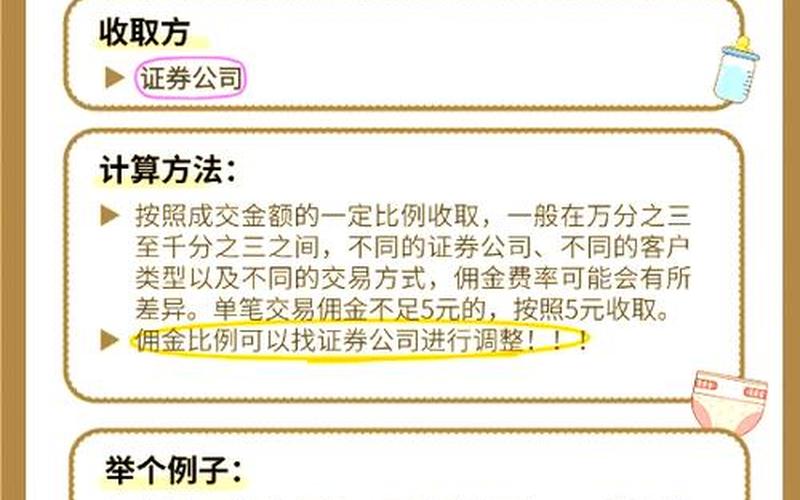 收取方

▶ 证券公司

计算方法：

▶ 按照成交金额的一定比例收取，一般在万分之三至千分之三之间，不同的证券公司、不同的客户类型以及不同的交易方式，佣金费率可能会有所差异。单笔交易佣金不足5元的，按照5元收取。

▶ 佣金比例可以找证券公司进行调整！！！

举个例子：